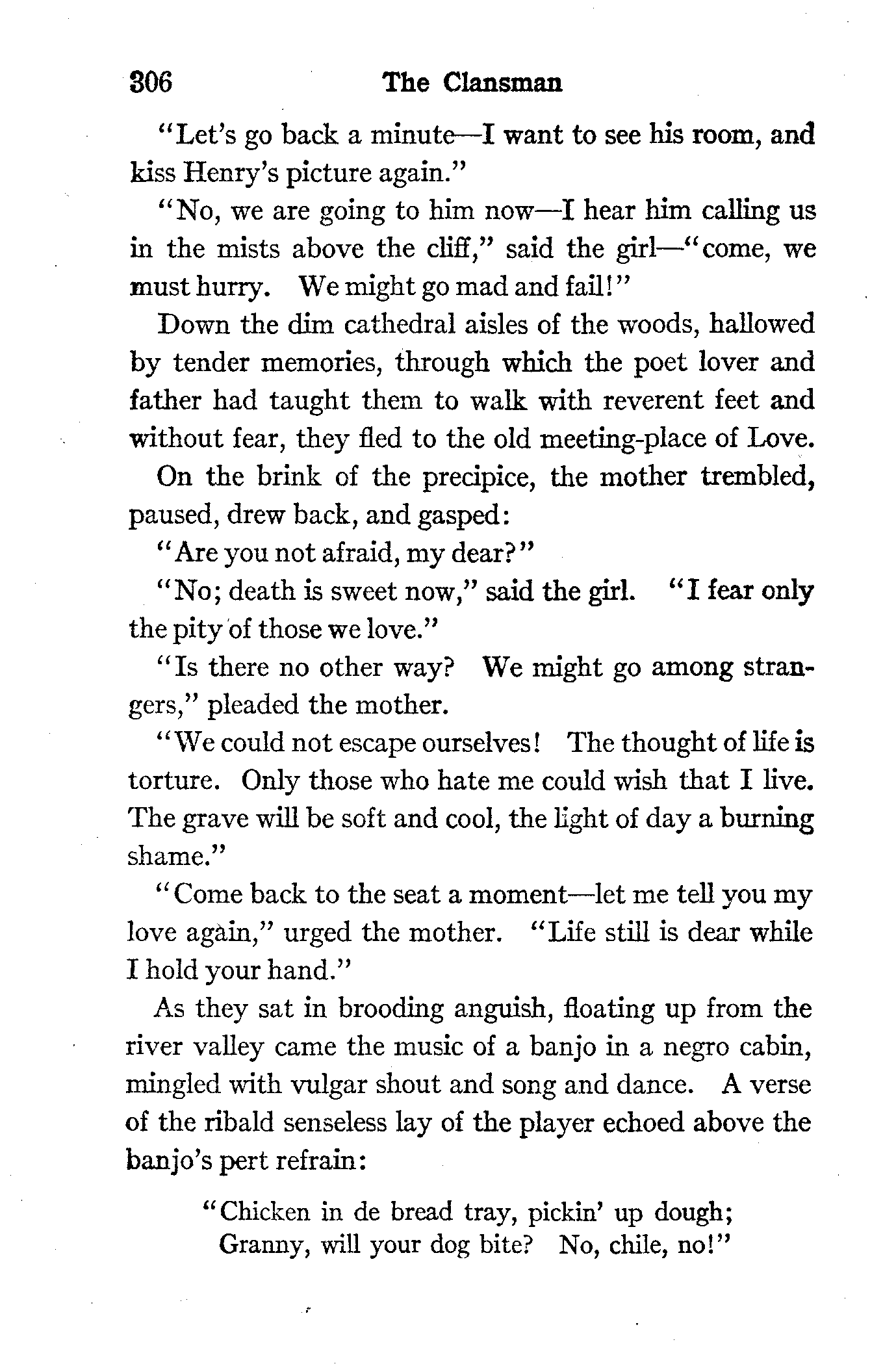 306 The Clansman

"Let's go back a minute—I want to see his room, and kiss Henry's picture again."

"No, we are going to him now—I hear him calling us in the mists above the cliff," said the girl—"come, we must hurry. We might go mad and fail!"

Down the dim cathedral aisles of the woods, hallowed by tender memories, through which the poet lover and father had taught them to walk with reverent feet and without fear, they fled to the old meeting-place of Love.

On the brink of the precipice, the mother trembled, paused, drew back, and gasped:

"Are you not afraid, my dear?"

"No; death is sweet now," said the girl. "I fear only the pity of those we love."

"Is there no other way? We might go among strangers," pleaded the mother.

"We could not escape ourselves! The thought of life is torture. Only those who hate me could wish that I live. The grave will be soft and cool, the light of day a burning shame."

"Come back to the seat a moment—let me tell you my love again," urged the mother. "Life still is dear while I hold your hand."

As they sat in brooding anguish, floating up from the river valley came the music of a banjo in a negro cabin, mingled with vulgar shout and song and dance. A verse of the ribald senseless lay of the player echoed above the banjo's pert refrain:

"Chicken in de bread tray, pickin' up dough;
Granny, will your dog bite? No, chile, no!"